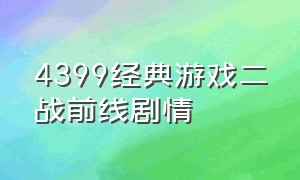 4399经典游戏二战前线剧情